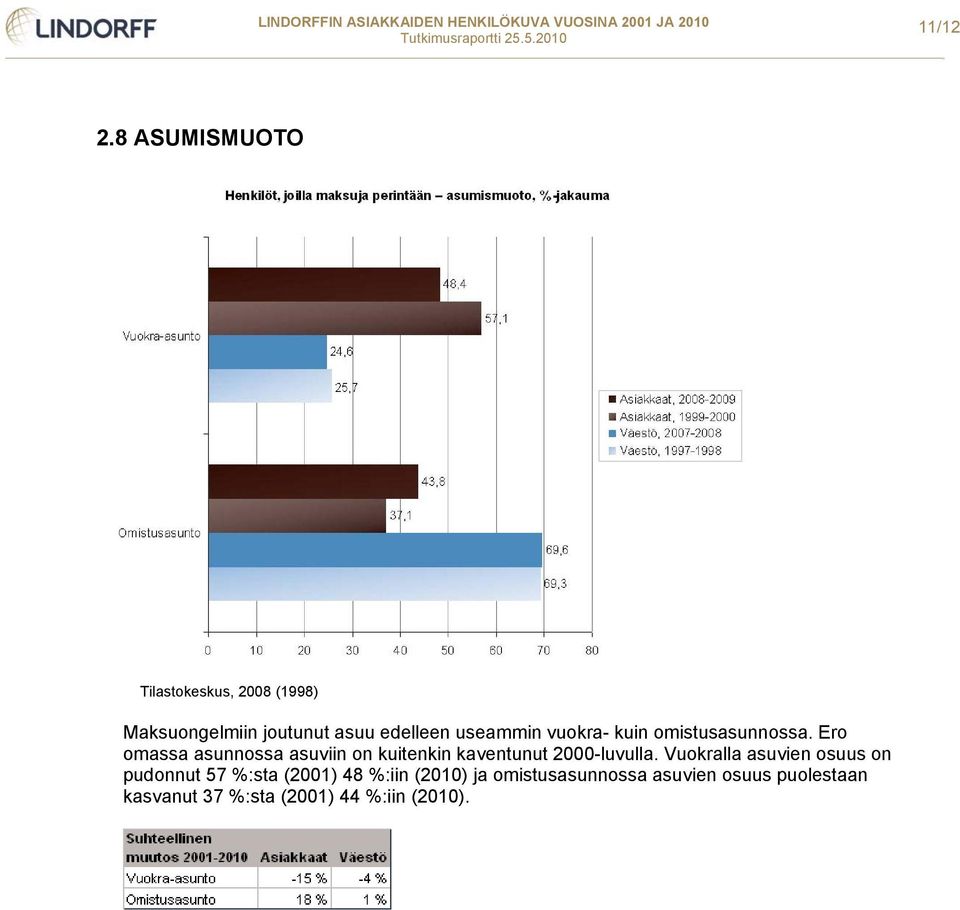 LINDORFF

LINDORFFIN ASIAKKAIDEN HENKILÖKUVA VUOSINA 2001 JA 2010
Tutkimusraportti 25.5.2010

11/12

2.8 ASUMISMUOTO

Henkilöt, joilla maksuja perintään – asumismuoto, %-jakauma

Vuokra-asunto
48,4
57,1
24,6
25,7

Omistusasunto
43,8
37,1
69,6
69,3

0 10 20 30 40 50 60 70 80

Asiakkaat, 2008-2009
Asiakkaat, 1999-2000
Väestö, 2007-2008
Väestö, 1997-1998

Tilastokeskus, 2008 (1998)

Maksuongelmiin joutunut asuu edelleen useammin vuokra- kuin omistusasunnossa. Ero omassa asunnossa asuviin on kuitenkin kaventunut 2000-luvulla. Vuokralla asuvien osuus on pudonnut 57 %:sta (2001) 48 %:iin (2010) ja omistusasunnossa asuvien osuus puolestaan kasvanut 37 %:sta (2001) 44 %:iin (2010).

| Suhteellinen muutos 2001-2010 | Asiakkaat | Väestö |
|---|---|---|
| Vuokra-asunto | -15 % | -4 % |
| Omistusasunto | 18 % | 1 % |